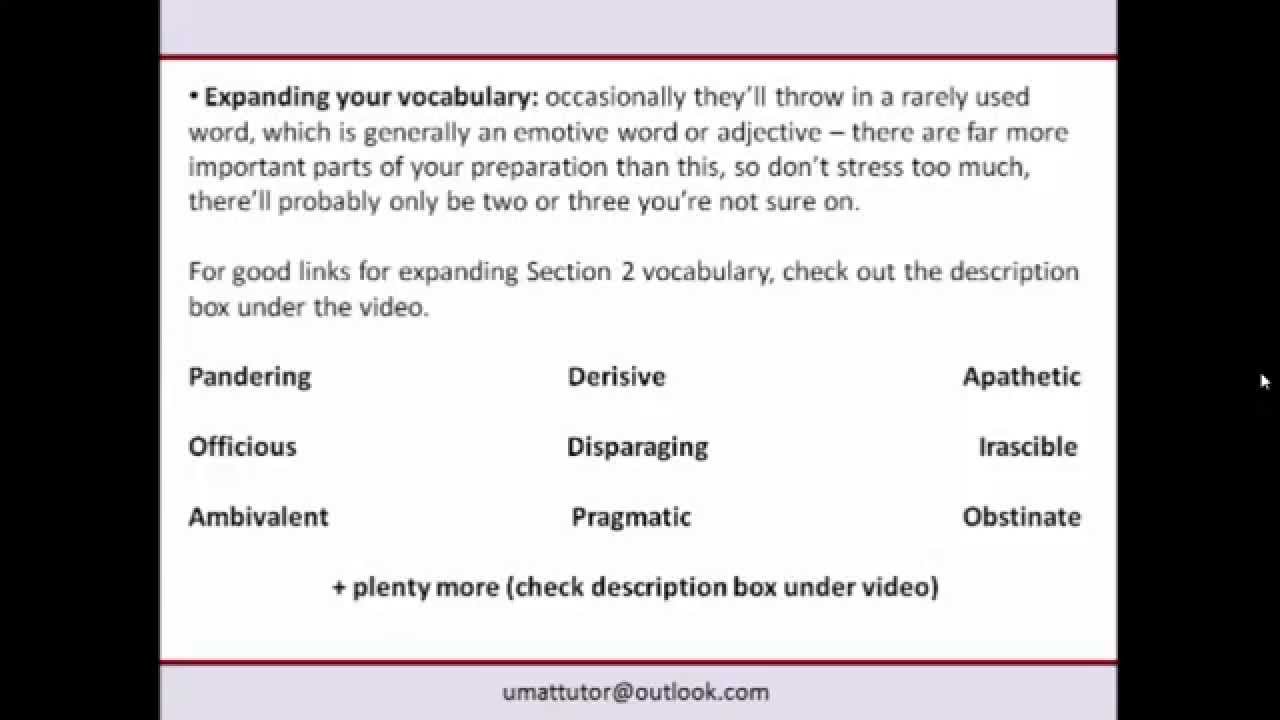 • **Expanding your vocabulary:** occasionally they'll throw in a rarely used word, which is generally an emotive word or adjective – there are far more important parts of your preparation than this, so don't stress too much, there'll probably only be two or three you're not sure on.

For good links for expanding Section 2 vocabulary, check out the description box under the video.

Pandering Derisive Apathetic

Officious Disparaging Irascible

Ambivalent Pragmatic Obstinate

+ plenty more (check description box under video)

umattutor@outlook.com